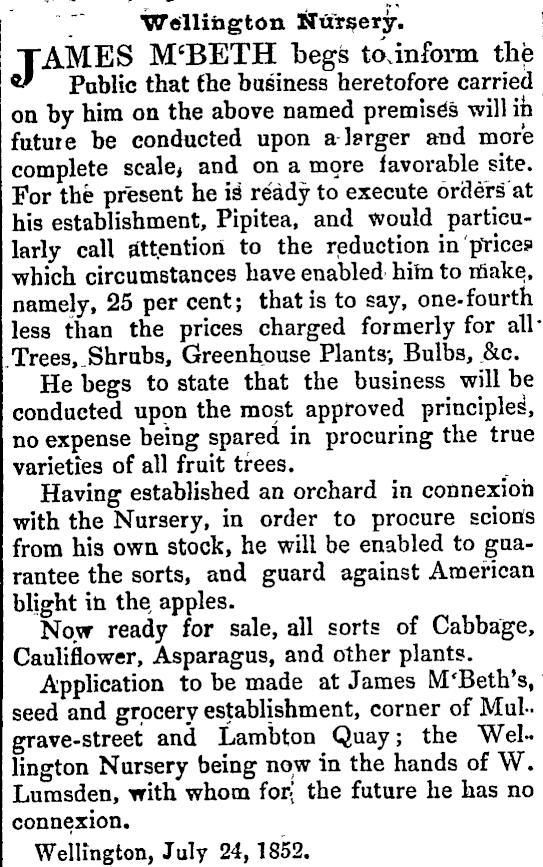 Wellington Nursery.

JAMES M'BETH begs to inform the Public that the business heretofore carried on by him on the above named premises will in future be conducted upon a larger and more complete scale, and on a more favorable site. For the present he is ready to execute orders at his establishment, Pipitea, and would particularly call attention to the reduction in prices which circumstances have enabled him to make, namely, 25 per cent; that is to say, one-fourth less than the prices charged formerly for all Trees, Shrubs, Greenhouse Plants, Bulbs, &c.

He begs to state that the business will be conducted upon the most approved principles, no expense being spared in procuring the true varieties of all fruit trees.

Having established an orchard in connexion with the Nursery, in order to procure scions from his own stock, he will be enabled to guarantee the sorts, and guard against American blight in the apples.

Now ready for sale, all sorts of Cabbage, Cauliflower, Asparagus, and other plants.

Application to be made at James M'Beth's, seed and grocery establishment, corner of Mulgrave-street and Lambton Quay; the Wellington Nursery being now in the hands of W. Lumsden, with whom for the future he has no connexion.

Wellington, July 24, 1852.